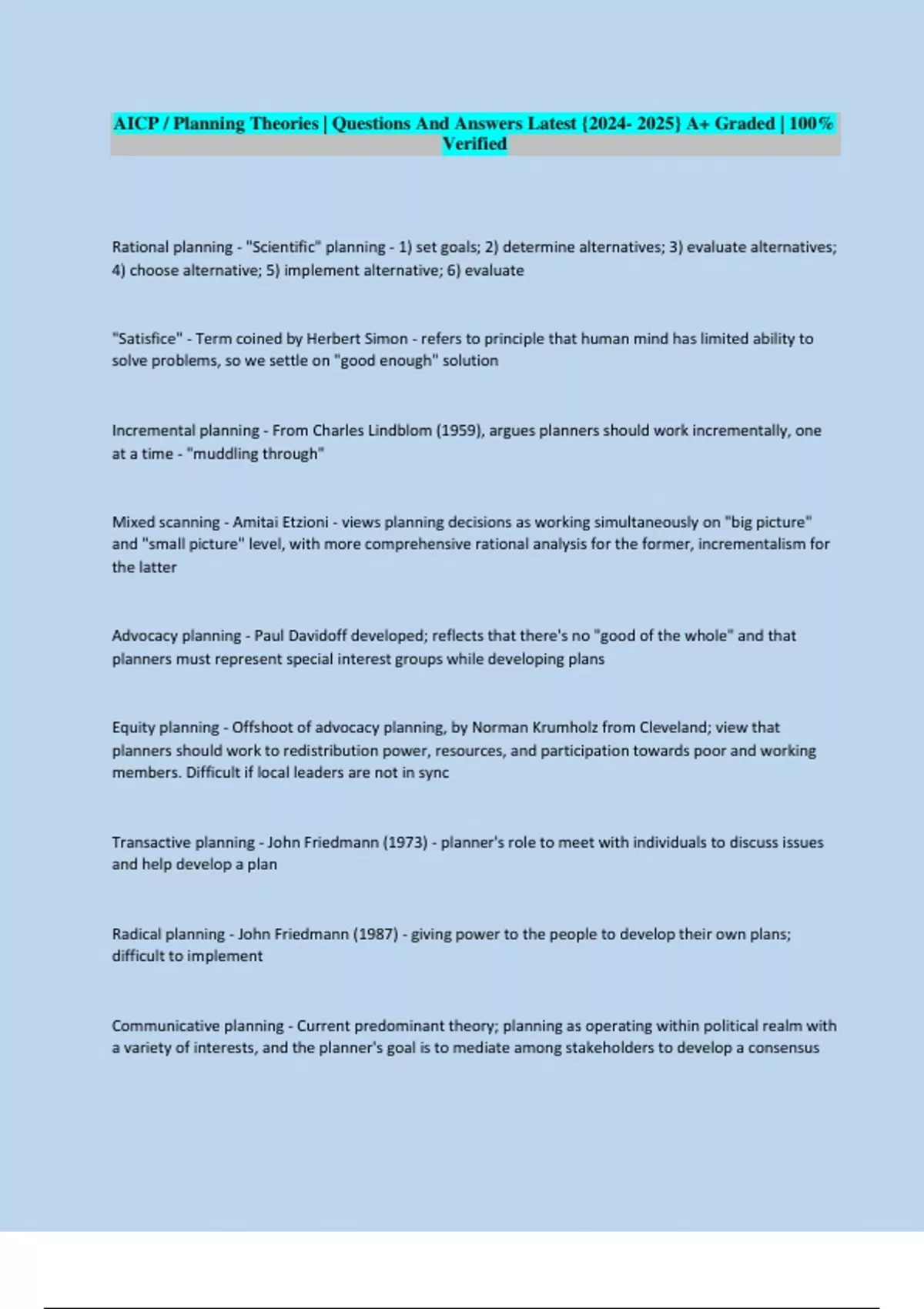 AICP / Planning Theories | Questions And Answers Latest {2024- 2025} A+ Graded | 100% Verified

Rational planning - "Scientific" planning - 1) set goals; 2) determine alternatives; 3) evaluate alternatives; 4) choose alternative; 5) implement alternative; 6) evaluate

"Satisfice" - Term coined by Herbert Simon - refers to principle that human mind has limited ability to solve problems, so we settle on "good enough" solution

Incremental planning - From Charles Lindblom (1959), argues planners should work incrementally, one at a time - "muddling through"

Mixed scanning - Amitai Etzioni - views planning decisions as working simultaneously on "big picture" and "small picture" level, with more comprehensive rational analysis for the former, incrementalism for the latter

Advocacy planning - Paul Davidoff developed; reflects that there's no "good of the whole" and that planners must represent special interest groups while developing plans

Equity planning - Offshoot of advocacy planning, by Norman Krumholz from Cleveland; view that planners should work to redistribution power, resources, and participation towards poor and working members. Difficult if local leaders are not in sync

Transactive planning - John Friedmann (1973) - planner's role to meet with individuals to discuss issues and help develop a plan

Radical planning - John Friedmann (1987) - giving power to the people to develop their own plans; difficult to implement

Communicative planning - Current predominant theory; planning as operating within political realm with a variety of interests, and the planner's goal is to mediate among stakeholders to develop a consensus